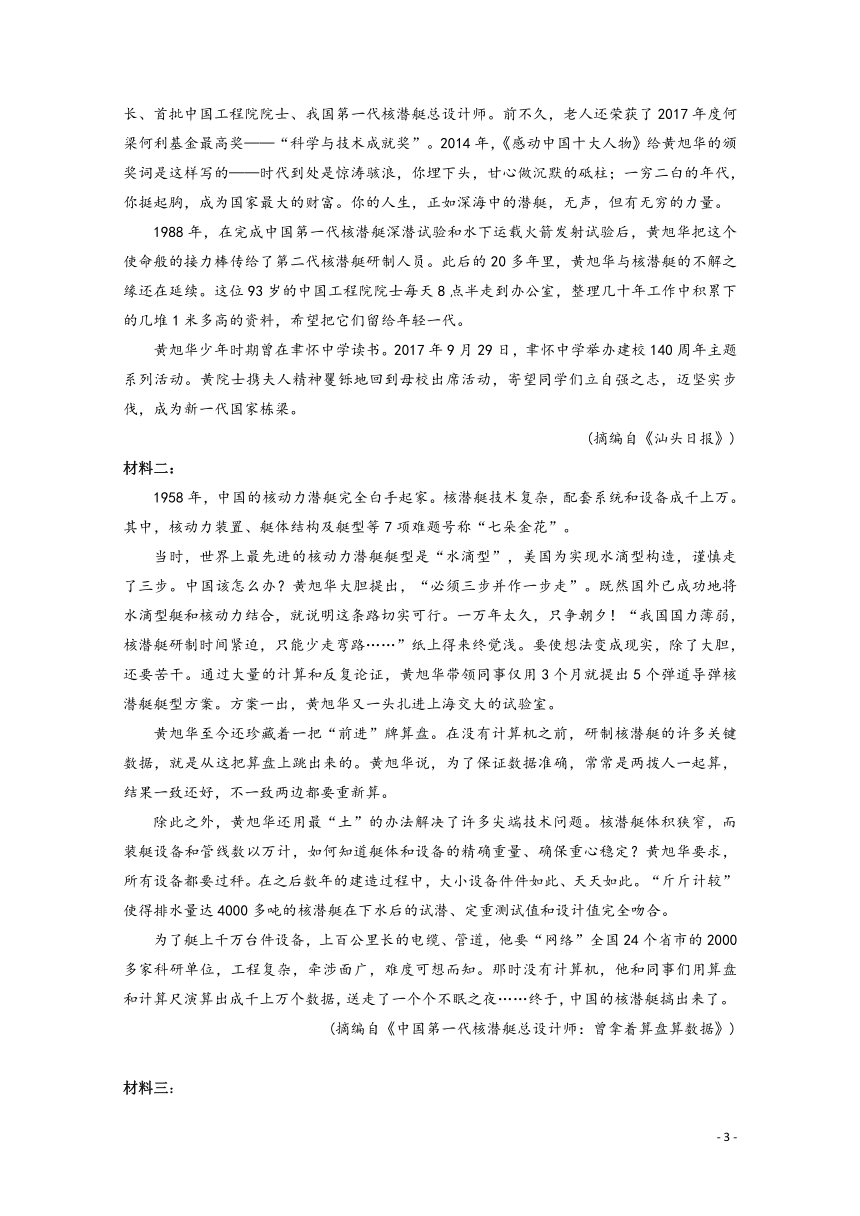 长、首批中国工程院院士、我国第一代核潜艇总设计师。前不久，老人还荣获了2017年度何梁何利基金最高奖——“科学与技术成就奖”。2014年，《感动中国十大人物》给黄旭华的颁奖词是这样写的——时代到处是惊涛骇浪，你埋下头，甘心做沉默的砥柱；一穷二白的年代，你挺起胸，成为国家最大的财富。你的人生，正如深海中的潜艇，无声，但有无穷的力量。

1988年，在完成中国第一代核潜艇深潜试验和水下运载火箭发射试验后，黄旭华把这个使命般的接力棒传给了第二代核潜艇研制人员。此后的20多年里，黄旭华与核潜艇的不解之缘还在延续。这位93岁的中国工程院院士每天8点半走到办公室，整理几十年工作中积累下的几堆1米多高的资料，希望把它们留给年轻一代。

黄旭华少年时期曾在聿怀中学读书。2017年9月29日，聿怀中学举办建校140周年主题系列活动。黄院士携夫人精神矍铄地回到母校出席活动，寄望同学们立自强之志，迈坚实步伐，成为新一代国家栋梁。

（摘编自《汕头日报》）

材料二：

1958年，中国的核动力潜艇完全白手起家。核潜艇技术复杂，配套系统和设备成千上万。其中，核动力装置、艇体结构及艇型等7项难题号称“七朵金花”。

当时，世界上最先进的核动力潜艇艇型是“水滴型”，美国为实现水滴型构造，谨慎走了三步。中国该怎么办？黄旭华大胆提出，“必须三步并作一步走”。既然国外已成功地将水滴型艇和核动力结合，就说明这条路切实可行。一万年太久，只争朝夕！“我国国力薄弱，核潜艇研制时间紧迫，只能少走弯路……”纸上得来终觉浅。要使想法变成现实，除了大胆，还要苦干。通过大量的计算和反复论证，黄旭华带领同事仅用3个月就提出5个弹道导弹核潜艇艇型方案。方案一出，黄旭华又一头扎进上海交大的试验室。

黄旭华至今还珍藏着一把“前进”牌算盘。在没有计算机之前，研制核潜艇的许多关键数据，就是从这把算盘上跳出来的。黄旭华说，为了保证数据准确，常常是两拨人一起算，结果一致还好，不一致两边都要重新算。

除此之外，黄旭华还用最“土”的办法解决了许多尖端技术问题。核潜艇体积狭窄，而装艇设备和管线数以万计，如何知道艇体和设备的精确重量、确保重心稳定？黄旭华要求，所有设备都要过秤。在之后数年的建造过程中，大小设备件件如此、天天如此。“斤斤计较”使得排水量达4000多吨的核潜艇在下水后的试潜、定重测试值和设计值完全吻合。

为了艇上千万台件设备，上百公里长的电缆、管道，他要“网络”全国24个省市的2000多家科研单位，工程复杂，牵涉面广，难度可想而知。那时没有计算机，他和同事们用算盘和计算尺演算出成千上万个数据，送走了一个个不眠之夜……终于，中国的核潜艇搞出来了。

（摘编自《中国第一代核潜艇总设计师：曾拿着算盘算数据》）

材料三：

- 3 -